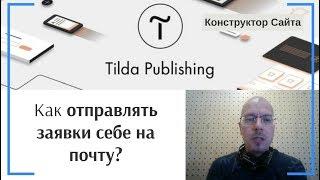 Конструктор Сайта

Tilda Publishing

Как отправлять заявки себе на почту?